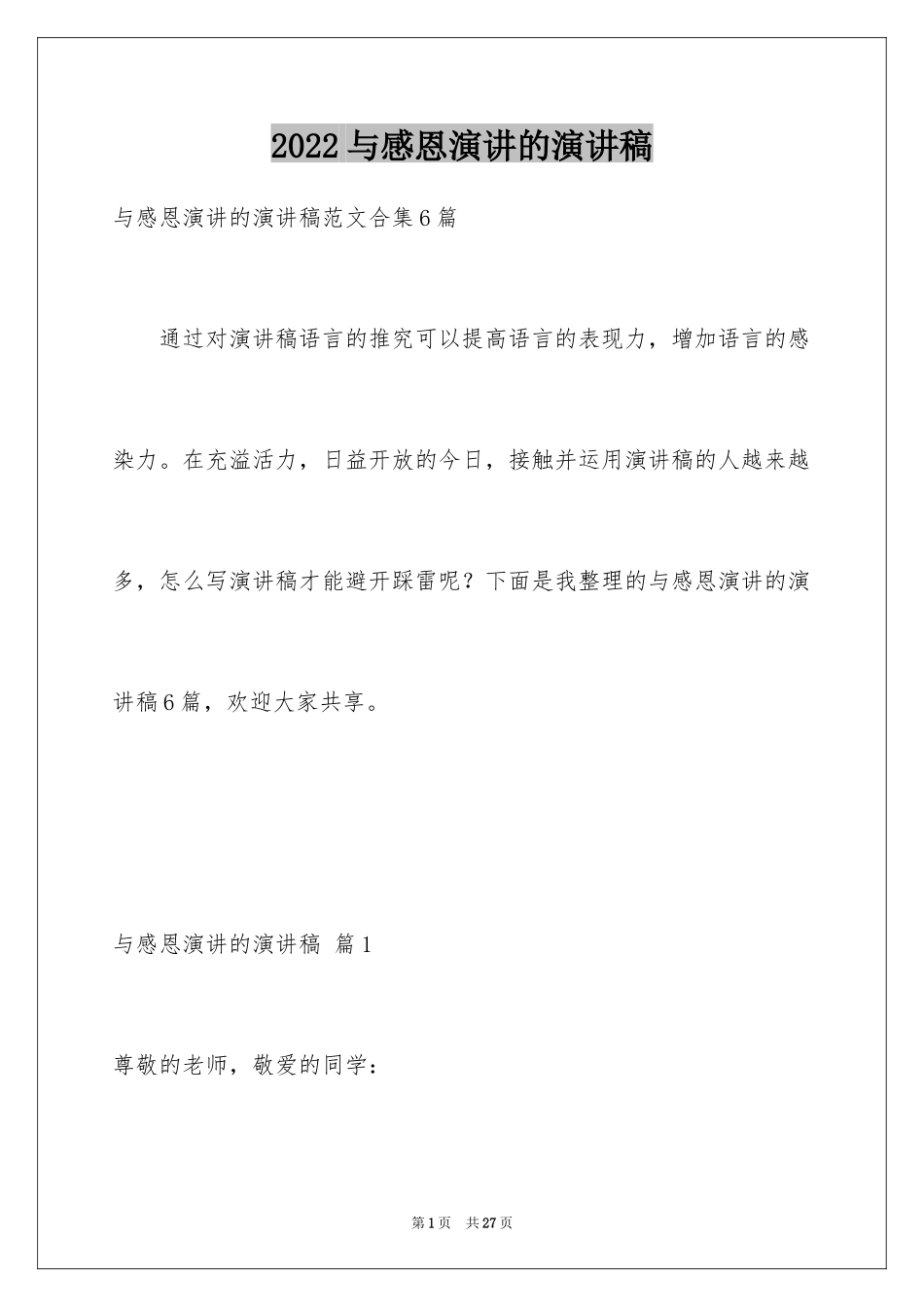 2022 与感恩演讲的演讲稿

与感恩演讲的演讲稿范文合集 6 篇

通过对演讲稿语言的推究可以提高语言的表现力，增加语言的感染力。在充溢活力，日益开放的今日，接触并运用演讲稿的人越来越多，怎么写演讲稿才能避开踩雷呢？下面是我整理的与感恩演讲的演讲稿 6 篇，欢迎大家共享。

与感恩演讲的演讲稿 篇 1

尊敬的老师，敬爱的同学：

第 1 页 共 27 页